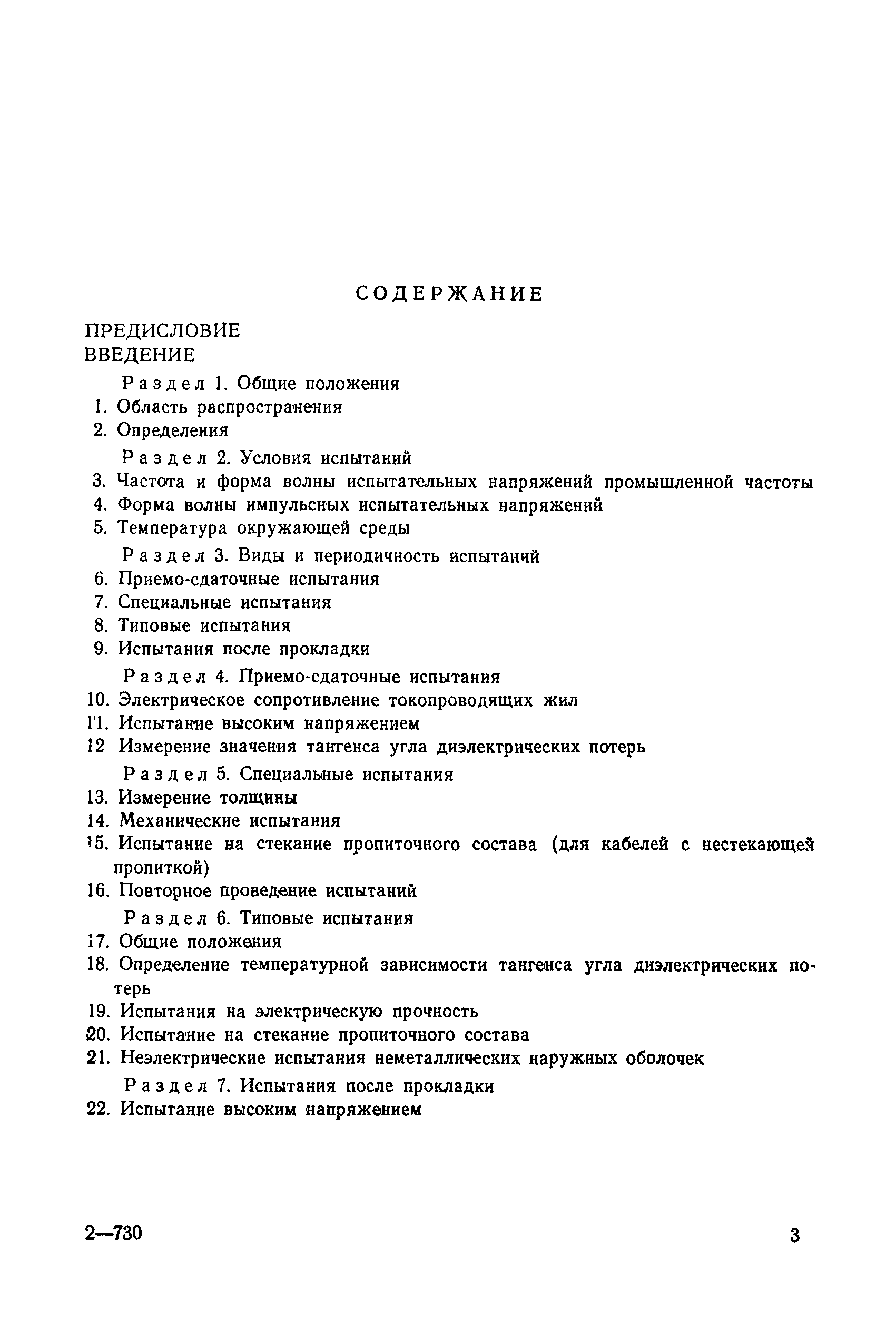 СОДЕРЖАНИЕ

ПРЕДИСЛОВИЕ
ВВЕДЕНИЕ

Раздел 1. Общие положения
1. Область распространения
2. Определения

Раздел 2. Условия испытаний
3. Частота и форма волны испытательных напряжений промышленной частоты
4. Форма волны импульсных испытательных напряжений
5. Температура окружающей среды

Раздел 3. Виды и периодичность испытаний
6. Приемо-сдаточные испытания
7. Специальные испытания
8. Типовые испытания
9. Испытания после прокладки

Раздел 4. Приемо-сдаточные испытания
10. Электрическое сопротивление токопроводящих жил
11. Испытание высоким напряжением
12 Измерение значения тангенса угла диэлектрических потерь

Раздел 5. Специальные испытания
13. Измерение толщины
14. Механические испытания
15. Испытание на стекание пропиточного состава (для кабелей с нестекающей пропиткой)
16. Повторное проведение испытаний

Раздел 6. Типовые испытания
17. Общие положения
18. Определение температурной зависимости тангенса угла диэлектрических потерь
19. Испытания на электрическую прочность
20. Испытание на стекание пропиточного состава
21. Неэлектрические испытания неметаллических наружных оболочек

Раздел 7. Испытания после прокладки
22. Испытание высоким напряжением

2—730

3